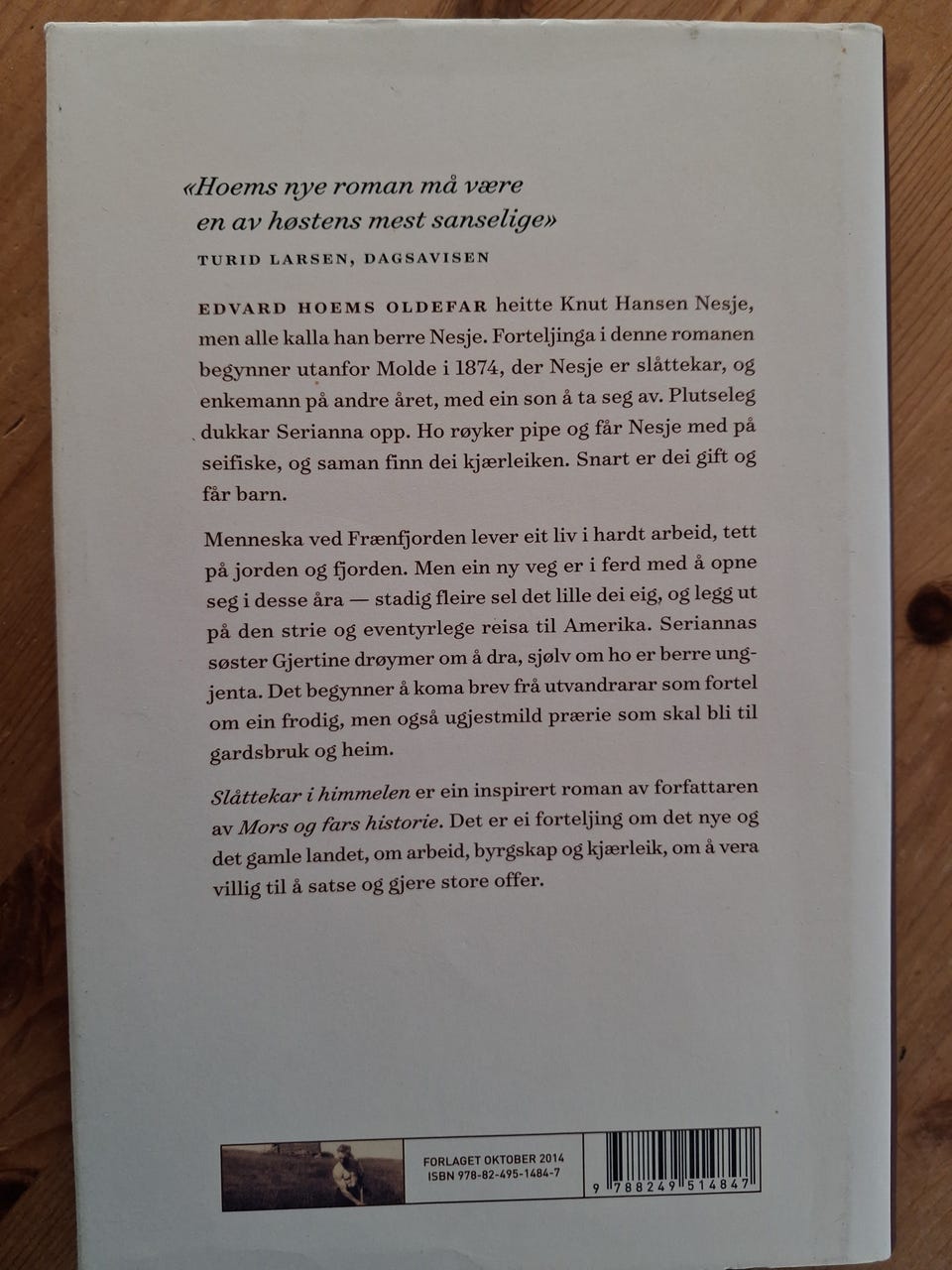 «Hoems nye roman må være en av høstens mest sanselige»

TURID LARSEN, DAGSAVISEN

EDVARD HOEMS OLDEFAR heitte Knut Hansen Nesje, men alle kalla han berre Nesje. Forteljinga i denne romanen begynner utanfor Molde i 1874, der Nesje er slåttekar, og enkemann på andre året, med ein son å ta seg av. Plutseleg dukkar Serianna opp. Ho røyker pipe og får Nesje med på seifiske, og saman finn dei kjærleiken. Snart er dei gift og får barn.

Menneska ved Frænfjorden lever eit liv i hardt arbeid, tett på jorden og fjorden. Men ein ny veg er i ferd med å opne seg i desse åra — stadig fleire sel det lille dei eig, og legg ut på den strie og eventyrlege reisa til Amerika. Seriannas søster Gjertine drøymer om å dra, sjølv om ho er berre ungjenta. Det begynner å koma brev frå utvandrarar som fortel om ein frodig, men også ugjestmild prærie som skal bli til gardsbruk og heim.

Slåttekar i himmelen er ein inspirert roman av forfattaren av Mors og fars historie. Det er ei forteljing om det nye og det gamle landet, om arbeid, byrgskap og kjærleik, om å vera villig til å satse og gjere store offer.

FORLAGET OKTOBER 2014
ISBN 978-82-495-1484-7

9 788249 514847